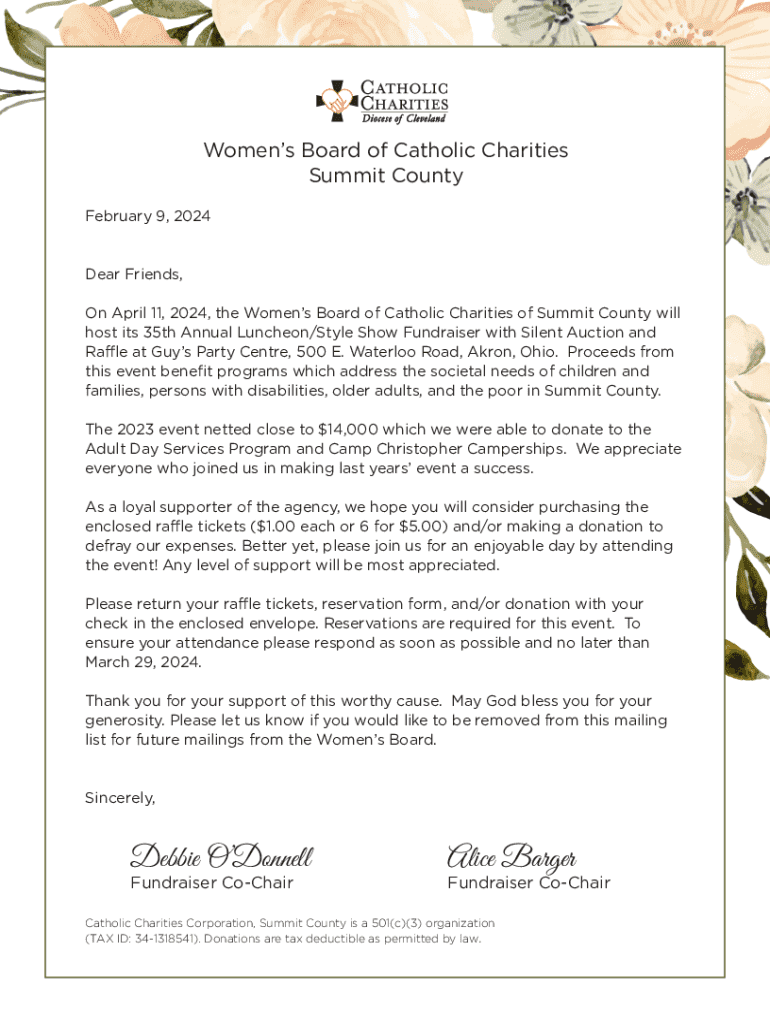 CATHOLIC CHARITIES
Diocese of Cleveland

Women's Board of Catholic Charities
Summit County

February 9, 2024

Dear Friends,

On April 11, 2024, the Women's Board of Catholic Charities of Summit County will host its 35th Annual Luncheon/Style Show Fundraiser with Silent Auction and Raffle at Guy's Party Centre, 500 E. Waterloo Road, Akron, Ohio. Proceeds from this event benefit programs which address the societal needs of children and families, persons with disabilities, older adults, and the poor in Summit County.

The 2023 event netted close to $14,000 which we were able to donate to the Adult Day Services Program and Camp Christopher Camperships. We appreciate everyone who joined us in making last years' event a success.

As a loyal supporter of the agency, we hope you will consider purchasing the enclosed raffle tickets ($1.00 each or 6 for $5.00) and/or making a donation to defray our expenses. Better yet, please join us for an enjoyable day by attending the event! Any level of support will be most appreciated.

Please return your raffle tickets, reservation form, and/or donation with your check in the enclosed envelope. Reservations are required for this event. To ensure your attendance please respond as soon as possible and no later than March 29, 2024.

Thank you for your support of this worthy cause. May God bless you for your generosity. Please let us know if you would like to be removed from this mailing list for future mailings from the Women's Board.

Sincerely,

Debbie O'Donnell
Fundraiser Co-Chair

Alice Barger
Fundraiser Co-Chair

Catholic Charities Corporation, Summit County is a 501(c)(3) organization (TAX ID: 34-1318541). Donations are tax deductible as permitted by law.